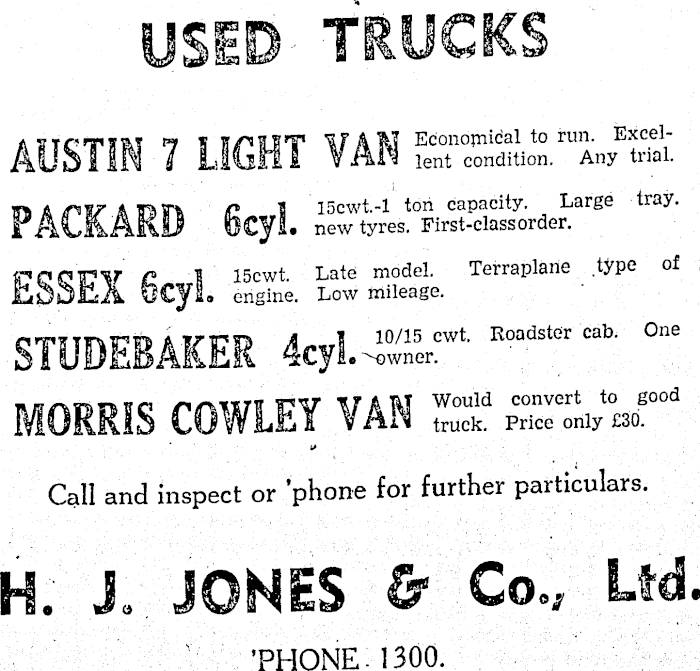 USED TRUCKS

AUSTIN 7 LIGHT VAN Economical to run. Excellent condition. Any trial.

PACKARD 6cyl. 15cwt.-1 ton capacity. Large tray. new tyres. First-classorder.

ESSEX 6cyl. 15cwt. Late model. Terraplane type of engine. Low mileage.

STUDEBAKER 4cyl. 10/15 cwt. Roadster cab. One owner.

MORRIS COWLEY VAN Would convert to good truck. Price only £30.

Call and inspect or 'phone for further particulars.

H. J. JONES & Co., Ltd.

'PHONE 1300.